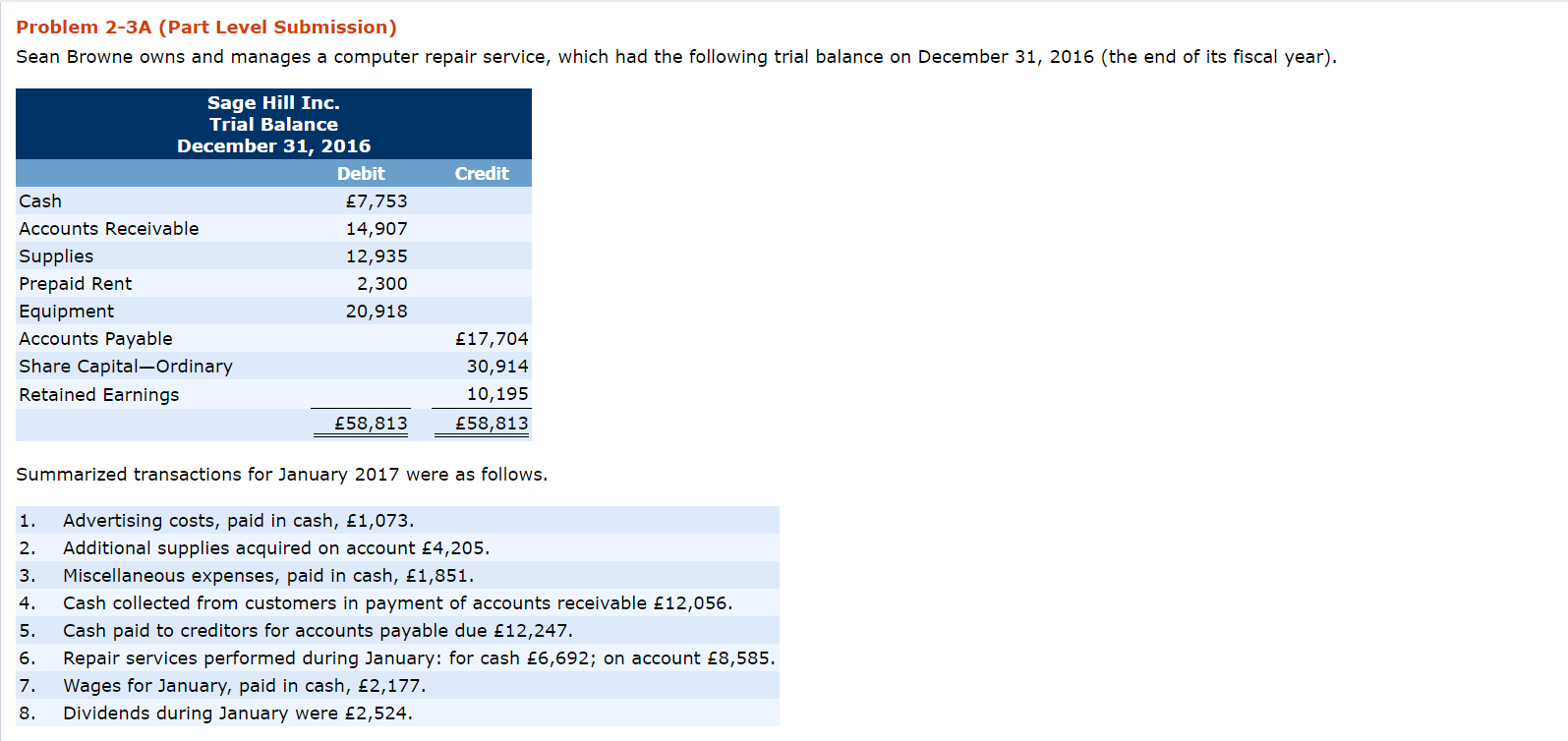 Problem 2-3A (Part Level Submission)

Sean Browne owns and manages a computer repair service, which had the following trial balance on December 31, 2016 (the end of its fiscal year).

Sage Hill Inc.
Trial Balance
December 31, 2016

| | Debit | Credit |
|---|---|---|
| Cash | £7,753 | |
| Accounts Receivable | 14,907 | |
| Supplies | 12,935 | |
| Prepaid Rent | 2,300 | |
| Equipment | 20,918 | |
| Accounts Payable | | £17,704 |
| Share Capital—Ordinary | | 30,914 |
| Retained Earnings | | 10,195 |
| | £58,813 | £58,813 |

Summarized transactions for January 2017 were as follows.

1. Advertising costs, paid in cash, £1,073.
2. Additional supplies acquired on account £4,205.
3. Miscellaneous expenses, paid in cash, £1,851.
4. Cash collected from customers in payment of accounts receivable £12,056.
5. Cash paid to creditors for accounts payable due £12,247.
6. Repair services performed during January: for cash £6,692; on account £8,585.
7. Wages for January, paid in cash, £2,177.
8. Dividends during January were £2,524.